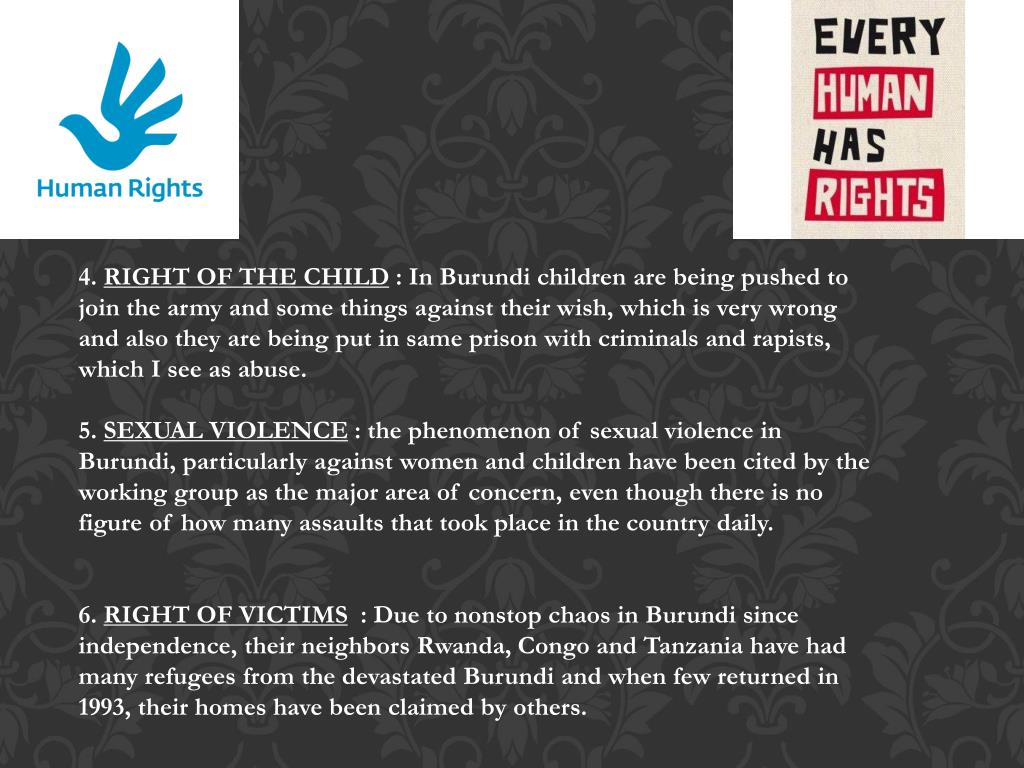 Human Rights

EVERY HUMAN HAS RIGHTS

4. RIGHT OF THE CHILD : In Burundi children are being pushed to join the army and some things against their wish, which is very wrong and also they are being put in same prison with criminals and rapists, which I see as abuse.

5. SEXUAL VIOLENCE : the phenomenon of sexual violence in Burundi, particularly against women and children have been cited by the working group as the major area of concern, even though there is no figure of how many assaults that took place in the country daily.

6. RIGHT OF VICTIMS : Due to nonstop chaos in Burundi since independence, their neighbors Rwanda, Congo and Tanzania have had many refugees from the devastated Burundi and when few returned in 1993, their homes have been claimed by others.